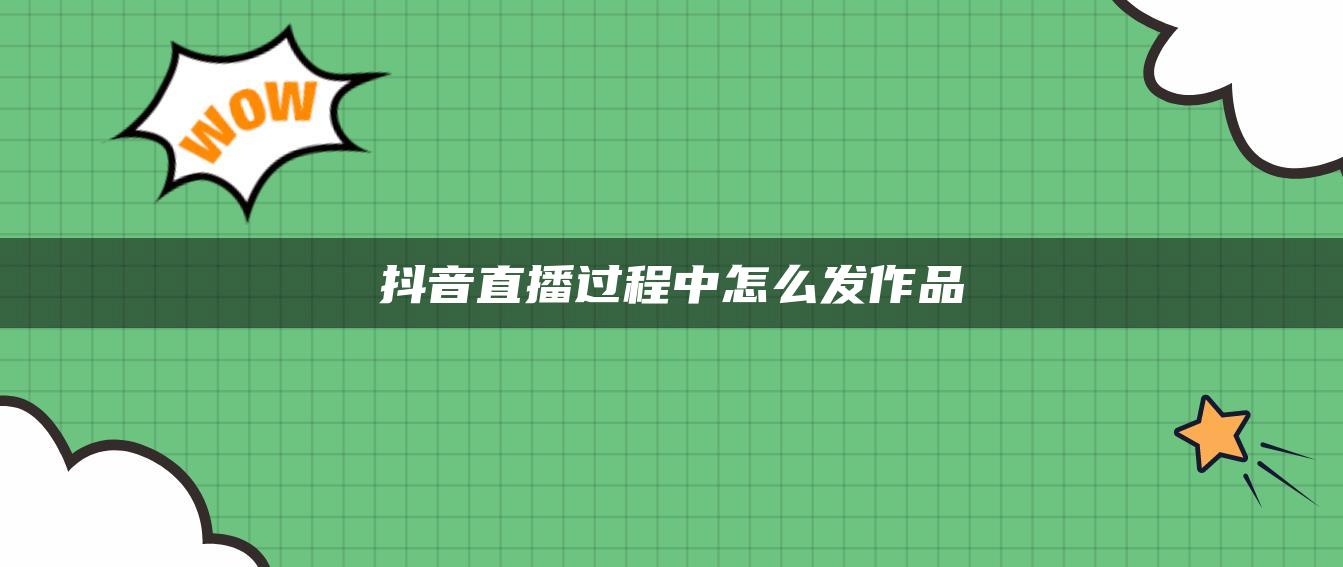 WOW

抖音直播过程中怎么发作品